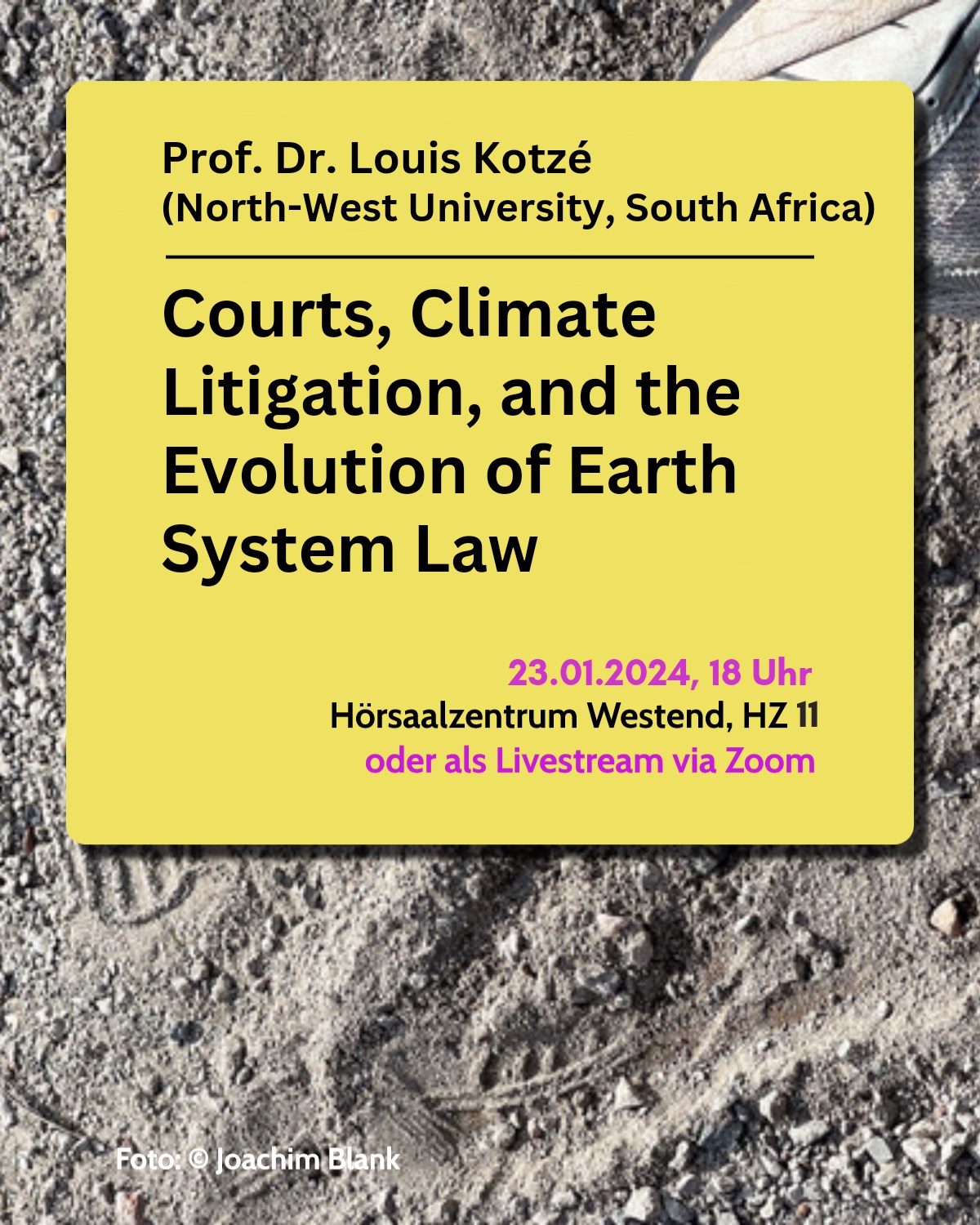 Prof. Dr. Louis Kotzé
(North-West University, South Africa)

Courts, Climate Litigation, and the Evolution of Earth System Law

23.01.2024, 18 Uhr
Hörsaalzentrum Westend, HZ 11
oder als Livestream via Zoom

Foto: © Joachim Blank